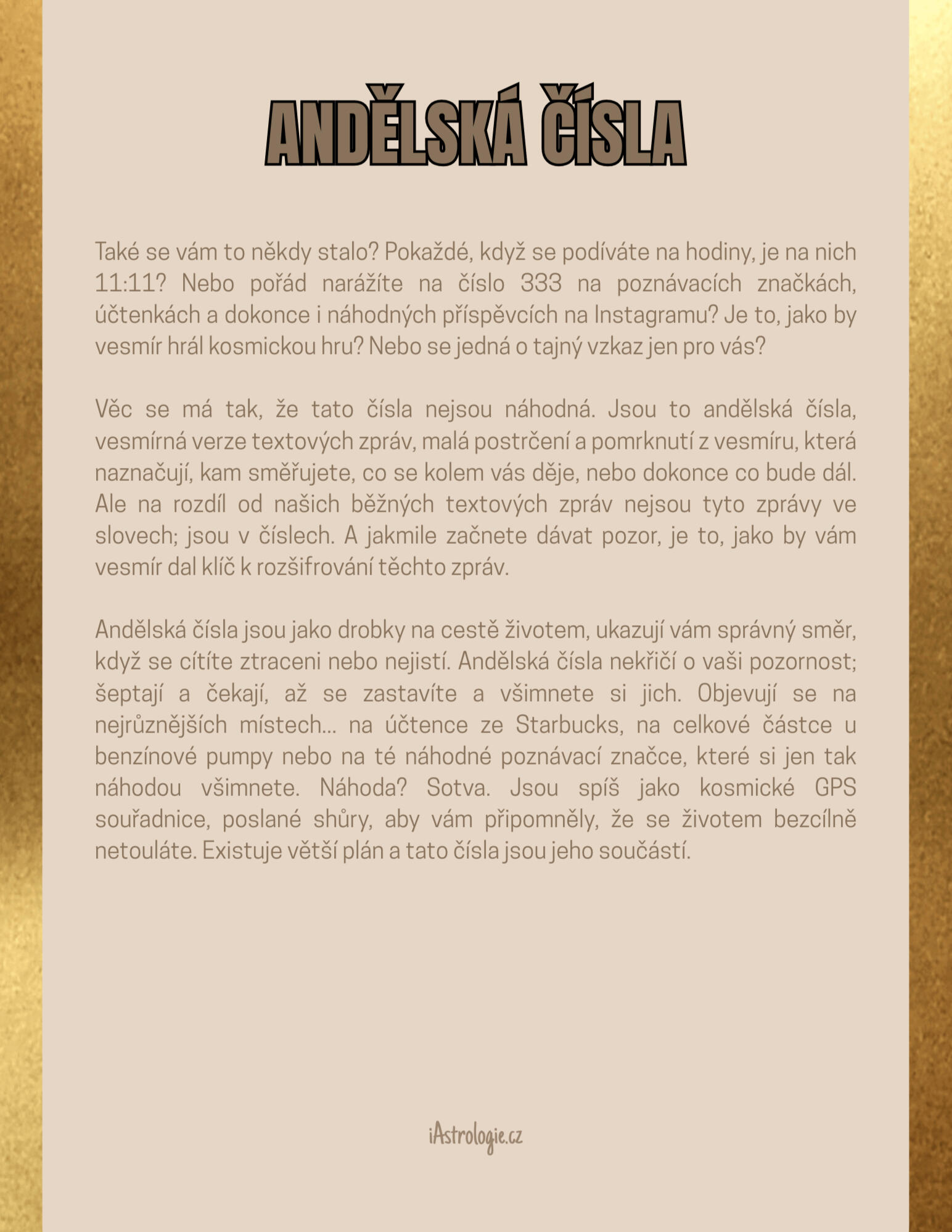 ANDĚLSKÁ ČÍSLA

Také se vám to někdy stalo? Pokaždé, když se podíváte na hodiny, je na nich 11:11? Nebo pořád narážíte na číslo 333 na poznávacích značkách, účtenkách a dokonce i náhodných příspěvcích na Instagramu? Je to, jako by vesmír hrál kosmickou hru? Nebo se jedná o tajný vzkaz jen pro vás?

Věc se má tak, že tato čísla nejsou náhodná. Jsou to andělská čísla, vesmírná verze textových zpráv, malá postrčení a pomrknutí z vesmíru, která naznačují, kam směřujete, co se kolem vás děje, nebo dokonce co bude dál. Ale na rozdíl od našich běžných textových zpráv nejsou tyto zprávy ve slovech; jsou v číslech. A jakmile začnete dávat pozor, je to, jako by vám vesmír dal klíč k rozšifrování těchto zpráv.

Andělská čísla jsou jako drobky na cestě životem, ukazují vám správný směr, když se cítíte ztraceni nebo nejistí. Andělská čísla nekřičí o vaši pozornost; šeptají a čekají, až se zastavíte a všimnete si jich. Objevují se na nejrůznějších místech... na účtence ze Starbucks, na celkové částce u benzínové pumpy nebo na té náhodné poznávací značce, které si jen tak náhodou všimnete. Náhoda? Sotva. Jsou spíš jako kosmické GPS souřadnice, poslané shůry, aby vám připomněly, že se životem bezcílně netouláte. Existuje větší plán a tato čísla jsou jeho součástí.

iAstrologie.cz